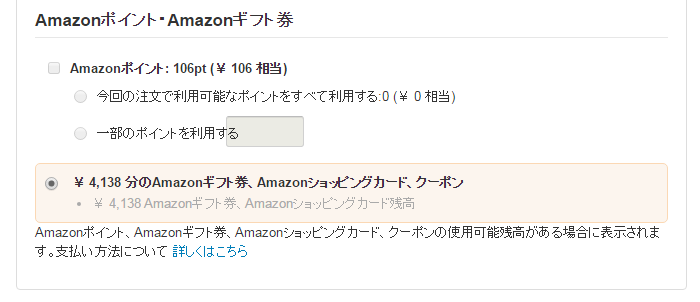 Amazonポイント・Amazonギフト券

Amazonポイント: 106pt (¥ 106 相当)

今回の注文で利用可能なポイントをすべて利用する:0 (¥ 0 相当)

一部のポイントを利用する

¥ 4,138 分のAmazonギフト券、Amazonショッピングカード、クーポン

• ¥ 4,138 Amazonギフト券、Amazonショッピングカード残高

Amazonポイント、Amazonギフト券、Amazonショッピングカード、クーポンの使用可能残高がある場合に表示されます。支払い方法について 詳しくはこちら